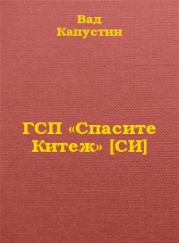 Вад Капустин

ГСП «Спасите Китеж» [СИ]